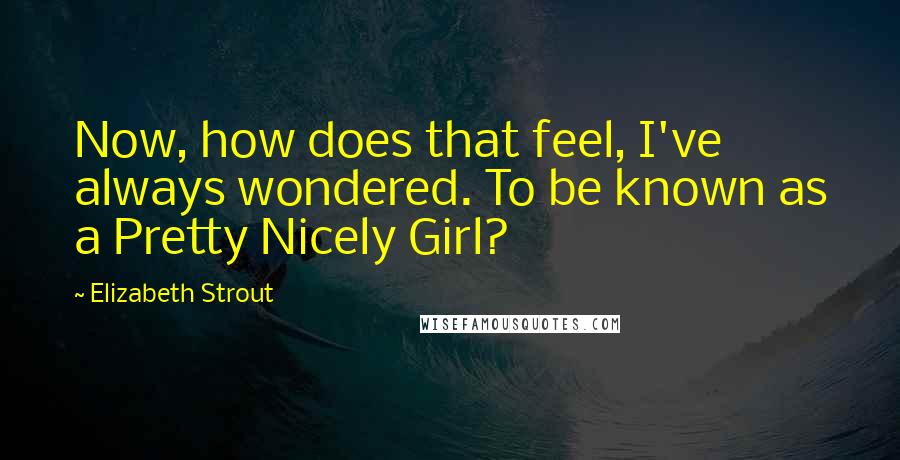 Now, how does that feel, I've always wondered. To be known as a Pretty Nicely Girl?

~ Elizabeth Strout

WISEFAMOUSQUOTES.COM